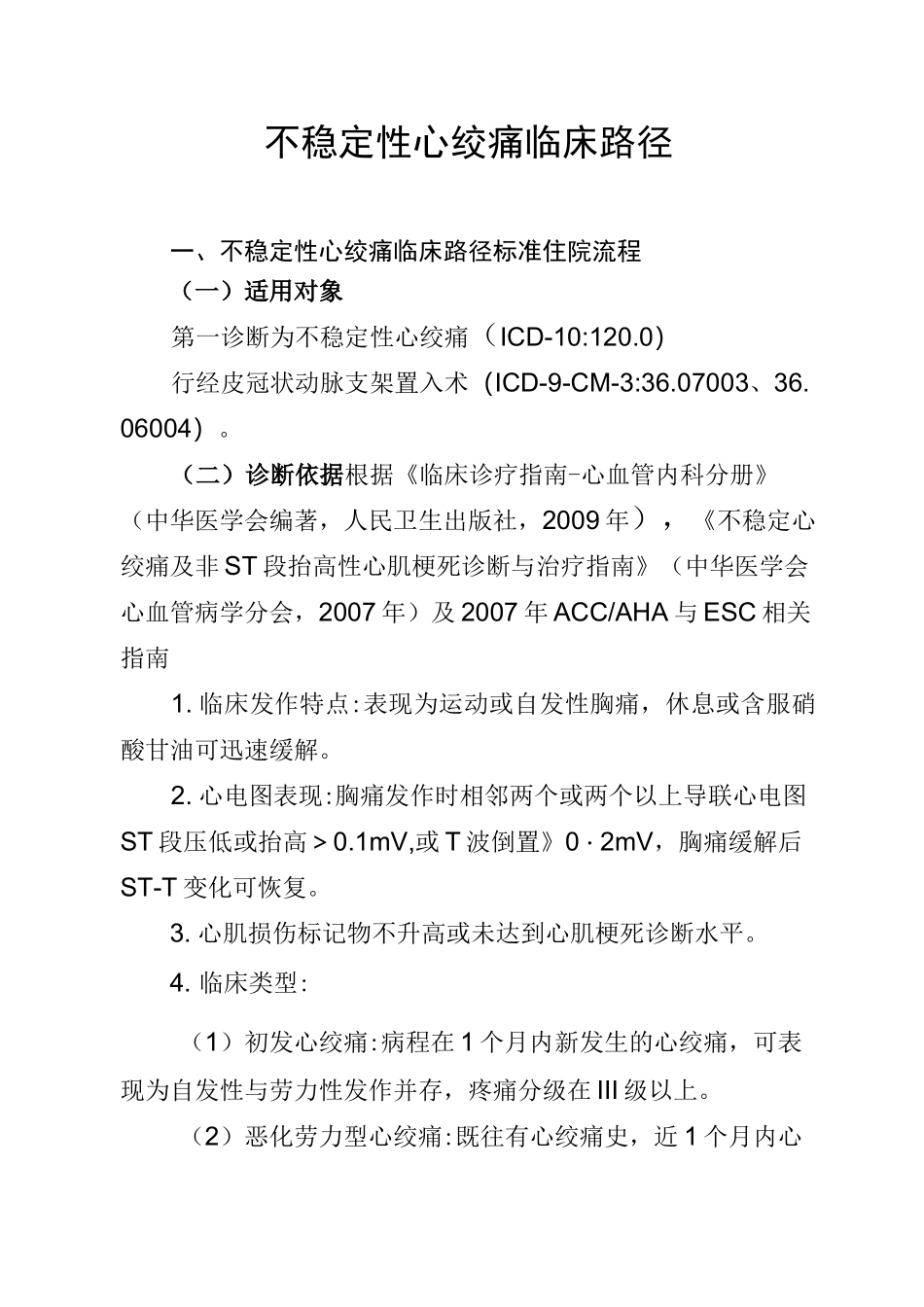 不稳定性心绞痛临床路径

一、不稳定性心绞痛临床路径标准住院流程

（一）适用对象

第一诊断为不稳定性心绞痛（ICD-10:120.0)

行经皮冠状动脉支架置入术（ICD-9-CM-3:36.07003、36.06004）。

（二）诊断依据根据《临床诊疗指南-心血管内科分册》（中华医学会编著，人民卫生出版社，2009年），《不稳定心绞痛及非ST段抬高性心肌梗死诊断与治疗指南》（中华医学会心血管病学分会，2007年）及2007年ACC/AHA与ESC相关指南

1. 临床发作特点:表现为运动或自发性胸痛，休息或含服硝酸甘油可迅速缓解。

2. 心电图表现:胸痛发作时相邻两个或两个以上导联心电图ST段压低或抬高＞0.1mV,或T波倒置》0·2mV，胸痛缓解后ST-T变化可恢复。

3. 心肌损伤标记物不升高或未达到心肌梗死诊断水平。

4. 临床类型:

（1）初发心绞痛:病程在1个月内新发生的心绞痛，可表现为自发性与劳力性发作并存，疼痛分级在III级以上。

（2）恶化劳力型心绞痛:既往有心绞痛史，近1个月内心